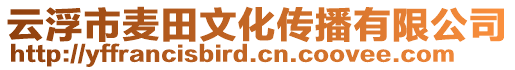 云浮市麦田文化传播有限公司
http://yffrancisbird.cn.coovee.com